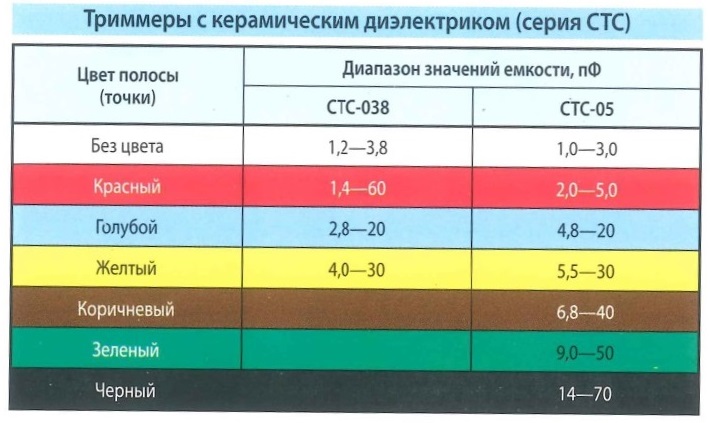 Триммеры с керамическим диэлектриком (серия СТС)

| Цвет полосы (точки) | Диапазон значений емкости, пФ | |
|---|---|---|
| | СТС-038 | СТС-05 |
| Без цвета | 1,2—3,8 | 1,0—3,0 |
| Красный | 1,4—60 | 2,0—5,0 |
| Голубой | 2,8—20 | 4,8—20 |
| Желтый | 4,0—30 | 5,5—30 |
| Коричневый | | 6,8—40 |
| Зеленый | | 9,0—50 |
| Черный | | 14—70 |